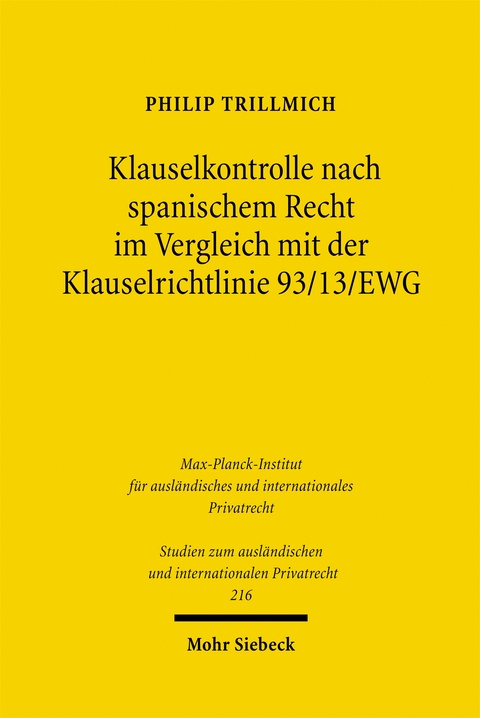 PHILIP TRILLMICH

Klauselkontrolle nach spanischem Recht im Vergleich mit der Klauselrichtlinie 93/13/EWG

Max-Planck-Institut für ausländisches und internationales Privatrecht

Studien zum ausländischen und internationalen Privatrecht 216

Mohr Siebeck